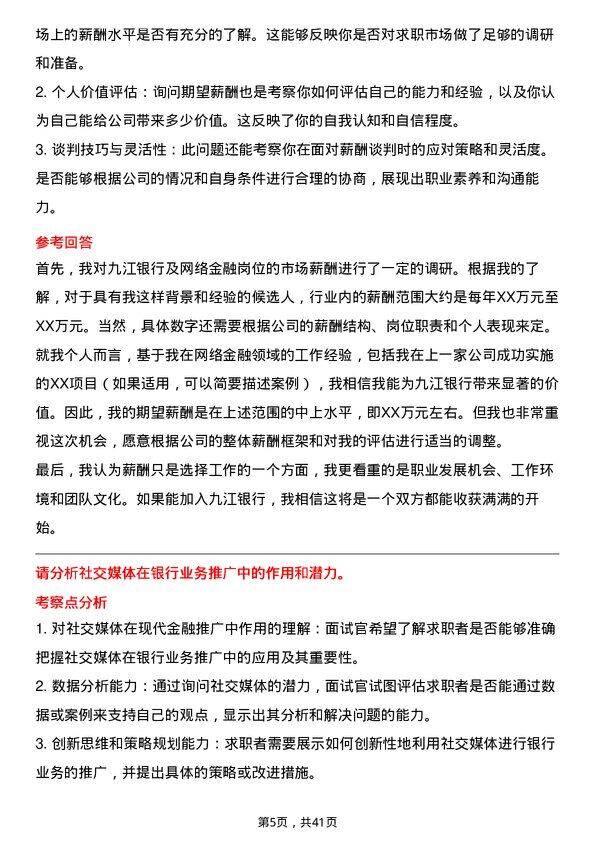 场上的薪酬水平是否有充分的了解。这能够反映你是否对求职市场做了足够的调研和准备。

2. 个人价值评估：询问期望薪酬也是考察你如何评估自己的能力和经验，以及你认为自己能给公司带来多少价值。这反映了你的自我认知和自信程度。

3. 谈判技巧与灵活性：此问题还能考察你在面对薪酬谈判时的应对策略和灵活度。是否能够根据公司的情况和自身条件进行合理的协商，展现出职业素养和沟通能力。

参考回答

首先，我对九江银行及网络金融岗位的市场薪酬进行了一定的调研。根据我的了解，对于具有我这样背景和经验的候选人，行业内的薪酬范围大约是每年XX万元至XX万元。当然，具体数字还需要根据公司的薪酬结构、岗位职责和个人表现来定。

就我个人而言，基于我在网络金融领域的工作经验，包括我在上一家公司成功实施的XX项目（如果适用，可以简要描述案例），我相信我能为九江银行带来显著的价值。因此，我的期望薪酬是在上述范围的中上水平，即XX万元左右。但我也非常重视这次机会，愿意根据公司的整体薪酬框架和对我的评估进行适当的调整。

最后，我认为薪酬只是选择工作的一个方面，我更看重的是职业发展机会、工作环境和团队文化。如果能加入九江银行，我相信这将是一个双方都能收获满满的开始。

请分析社交媒体在银行业务推广中的作用和潜力。

考察点分析

1. 对社交媒体在现代金融推广中作用的理解：面试官希望了解求职者是否能够准确把握社交媒体在银行业务推广中的应用及其重要性。

2. 数据分析能力：通过询问社交媒体的潜力，面试官试图评估求职者是否能通过数据或案例来支持自己的观点，显示出其分析和解决问题的能力。

3. 创新思维和策略规划能力：求职者需要展示如何创新性地利用社交媒体进行银行业务的推广，并提出具体的策略或改进措施。

第5页，共41页